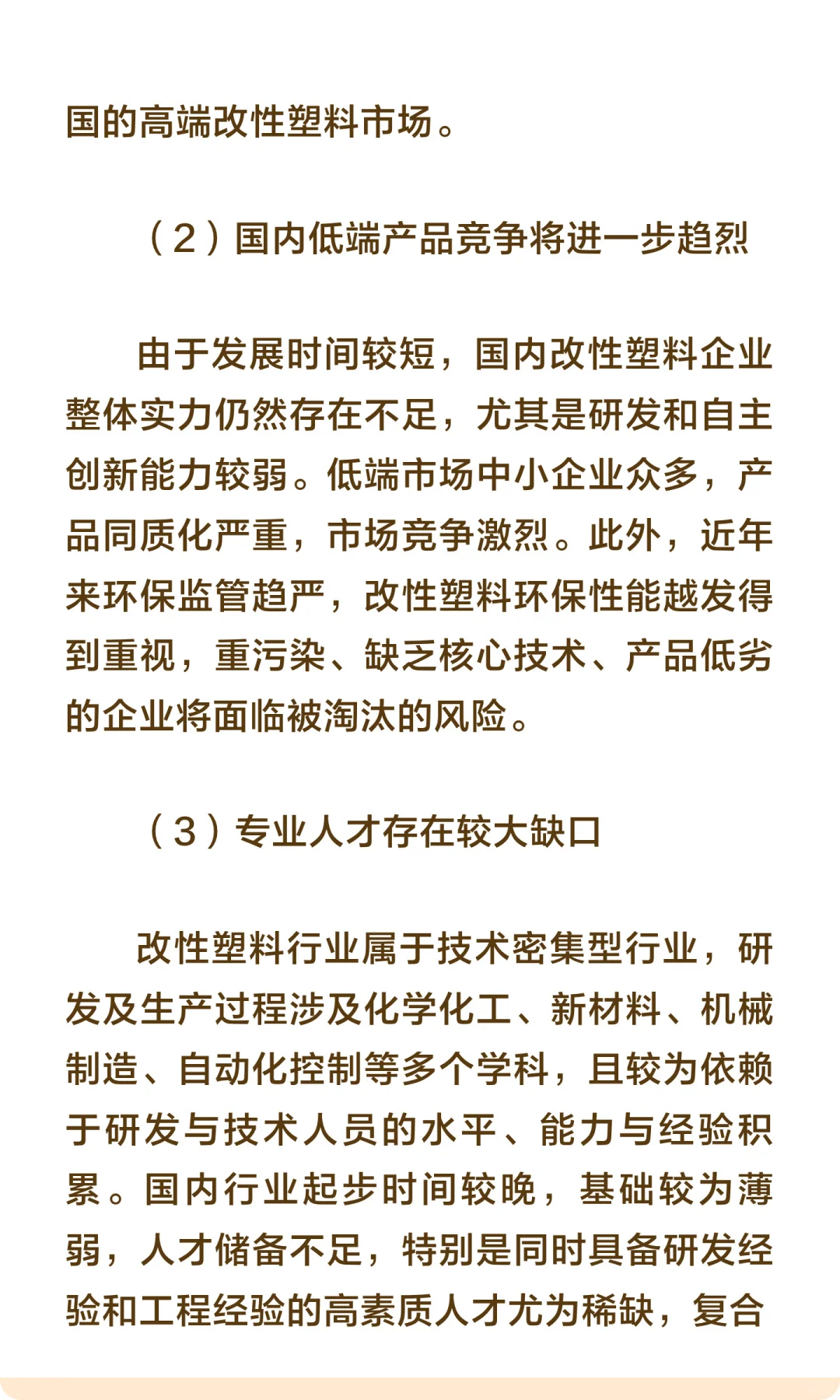 国的高端改性塑料市场。

（2）国内低端产品竞争将进一步趋烈

由于发展时间较短，国内改性塑料企业整体实力仍然存在不足，尤其是研发和自主创新能力较弱。低端市场中小企业众多，产品同质化严重，市场竞争激烈。此外，近年来环保监管趋严，改性塑料环保性能越发得到重视，重污染、缺乏核心技术、产品低劣的企业将面临被淘汰的风险。

（3）专业人才存在较大缺口

改性塑料行业属于技术密集型行业，研发及生产过程涉及化学化工、新材料、机械制造、自动化控制等多个学科，且较为依赖于研发与技术人员的水平、能力与经验积累。国内行业起步时间较晚，基础较为薄弱，人才储备不足，特别是同时具备研发经验和工程经验的高素质人才尤为稀缺，复合